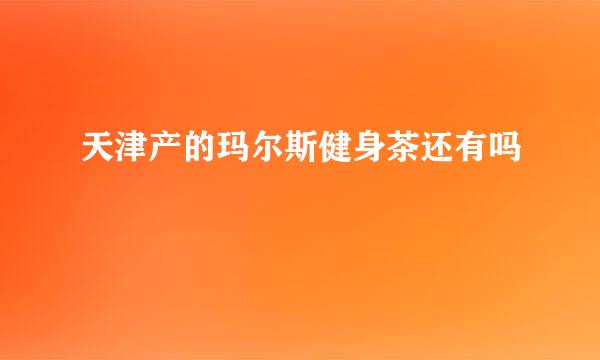 天津产的玛尔斯健身茶还有吗